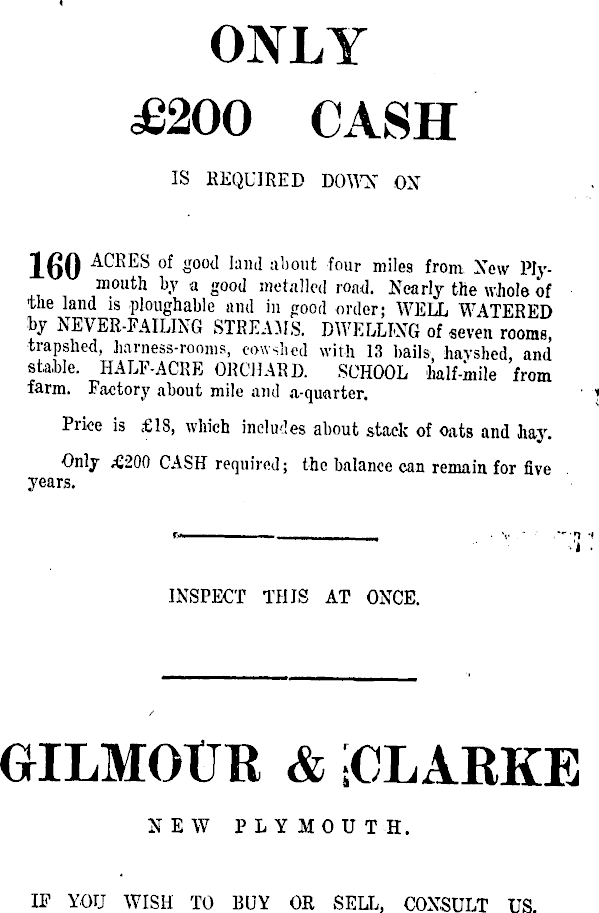 ONLY

£200 CASH

IS REQUIRED DOWN ON

160 ACRES of good land about four miles from New Plymouth by a good metalled road. Nearly the whole of the land is ploughable and in good order; WELL WATERED by NEVER-FAILING STREAMS. DWELLING of seven rooms, trapshed, harness-rooms, cowshed with 13 bails, hayshed, and stable. HALF-ACRE ORCHARD. SCHOOL half-mile from farm. Factory about mile and a-quarter.

Price is £18, which includes about stack of oats and hay.

Only £200 CASH required; the balance can remain for five years.

INSPECT THIS AT ONCE.

GILMOUR & CLARKE

NEW PLYMOUTH.

IF YOU WISH TO BUY OR SELL, CONSULT US.